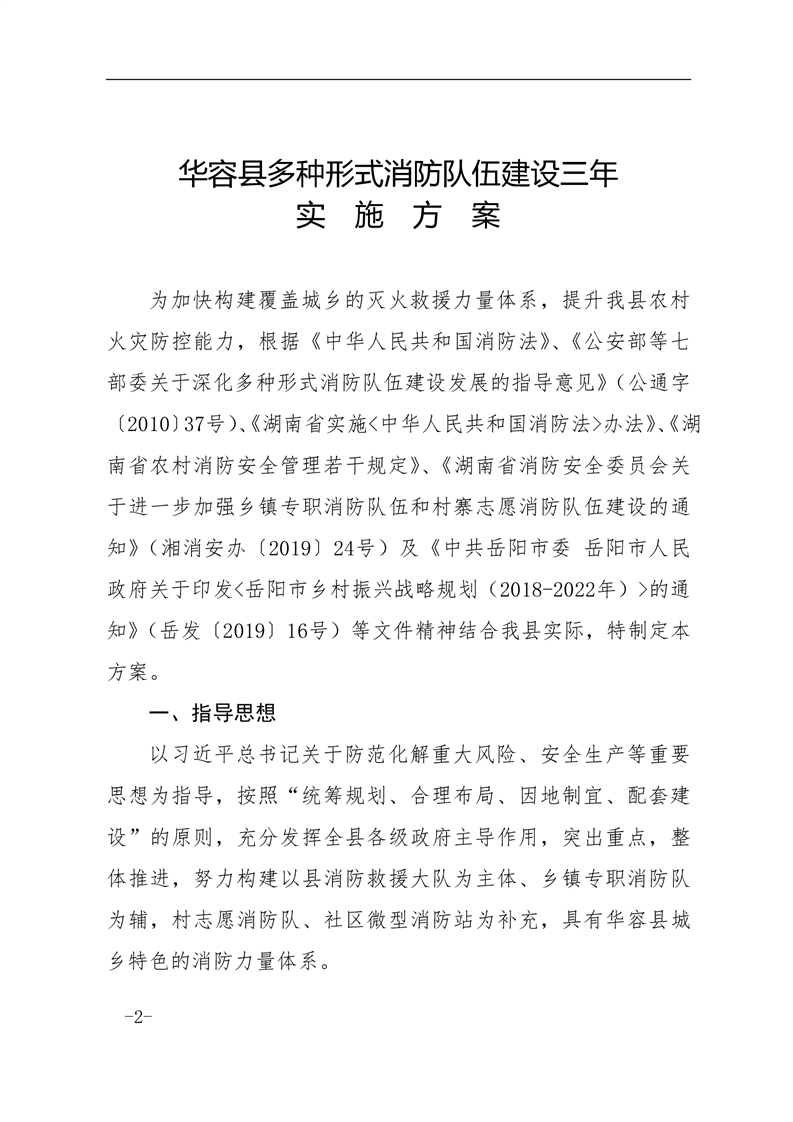 华容县多种形式消防队伍建设三年
实 施 方 案

为加快构建覆盖城乡的灭火救援力量体系，提升我县农村火灾防控能力，根据《中华人民共和国消防法》、《公安部等七部委关于深化多种形式消防队伍建设发展的指导意见》（公通字〔2010〕37号）、《湖南省实施<中华人民共和国消防法>办法》、《湖南省农村消防安全管理若干规定》、《湖南省消防安全委员会关于进一步加强乡镇专职消防队伍和村寨志愿消防队伍建设的通知》（湘消安办〔2019〕24号）及《中共岳阳市委 岳阳市人民政府关于印发<岳阳市乡村振兴战略规划（2018-2022年）>的通知》（岳发〔2019〕16号）等文件精神结合我县实际，特制定本方案。

一、指导思想

以习近平总书记关于防范化解重大风险、安全生产等重要思想为指导，按照“统筹规划、合理布局、因地制宜、配套建设”的原则，充分发挥全县各级政府主导作用，突出重点，整体推进，努力构建以县消防救援大队为主体、乡镇专职消防队为辅，村志愿消防队、社区微型消防站为补充，具有华容县城乡特色的消防力量体系。

-2-